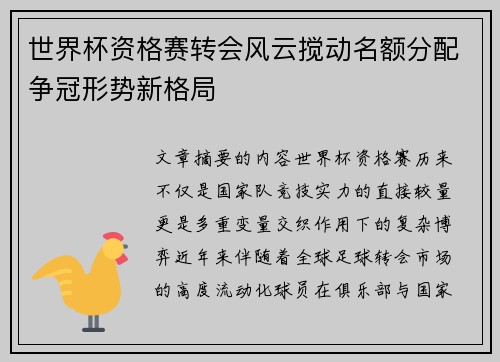 世界杯资格赛转会风云搅动名额分配争冠形势新格局

文章摘要的内容世界杯资格赛历来不仅是国家队竞技实力的直接较量更是多重变量交织作用下的复杂博弈近年来伴随着全球足球转会市场的高度流动化球员在俱乐部与国家